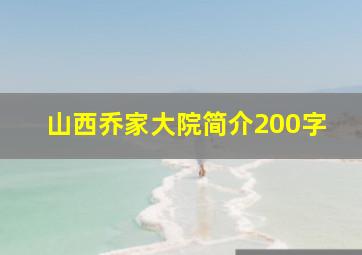 山西乔家大院简介200字